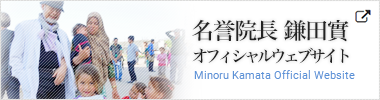 名誉院長 鎌田實
オフィシャルウェブサイト
Minoru Kamata Official Website